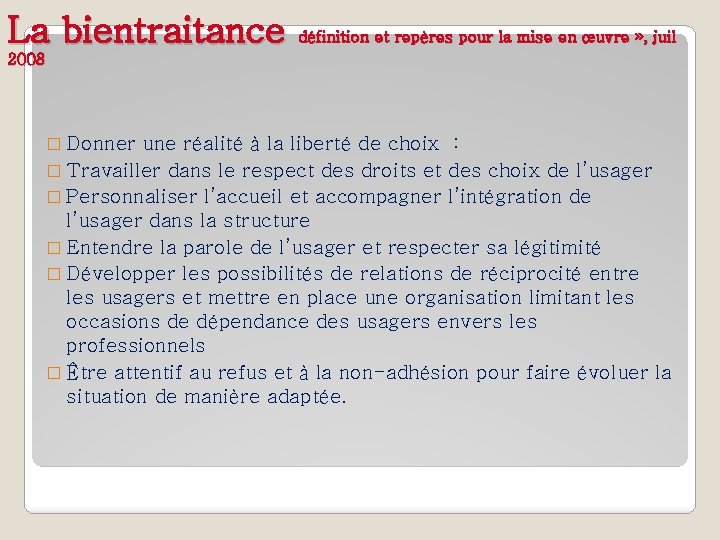 La bientraitance définition et repères pour la mise en œuvre », juil 2008

□ Donner une réalité à la liberté de choix :
□ Travailler dans le respect des droits et des choix de l'usager
□ Personnaliser l'accueil et accompagner l'intégration de l'usager dans la structure
□ Entendre la parole de l'usager et respecter sa légitimité
□ Développer les possibilités de relations de réciprocité entre les usagers et mettre en place une organisation limitant les occasions de dépendance des usagers envers les professionnels
□ Être attentif au refus et à la non-adhésion pour faire évoluer la situation de manière adaptée.